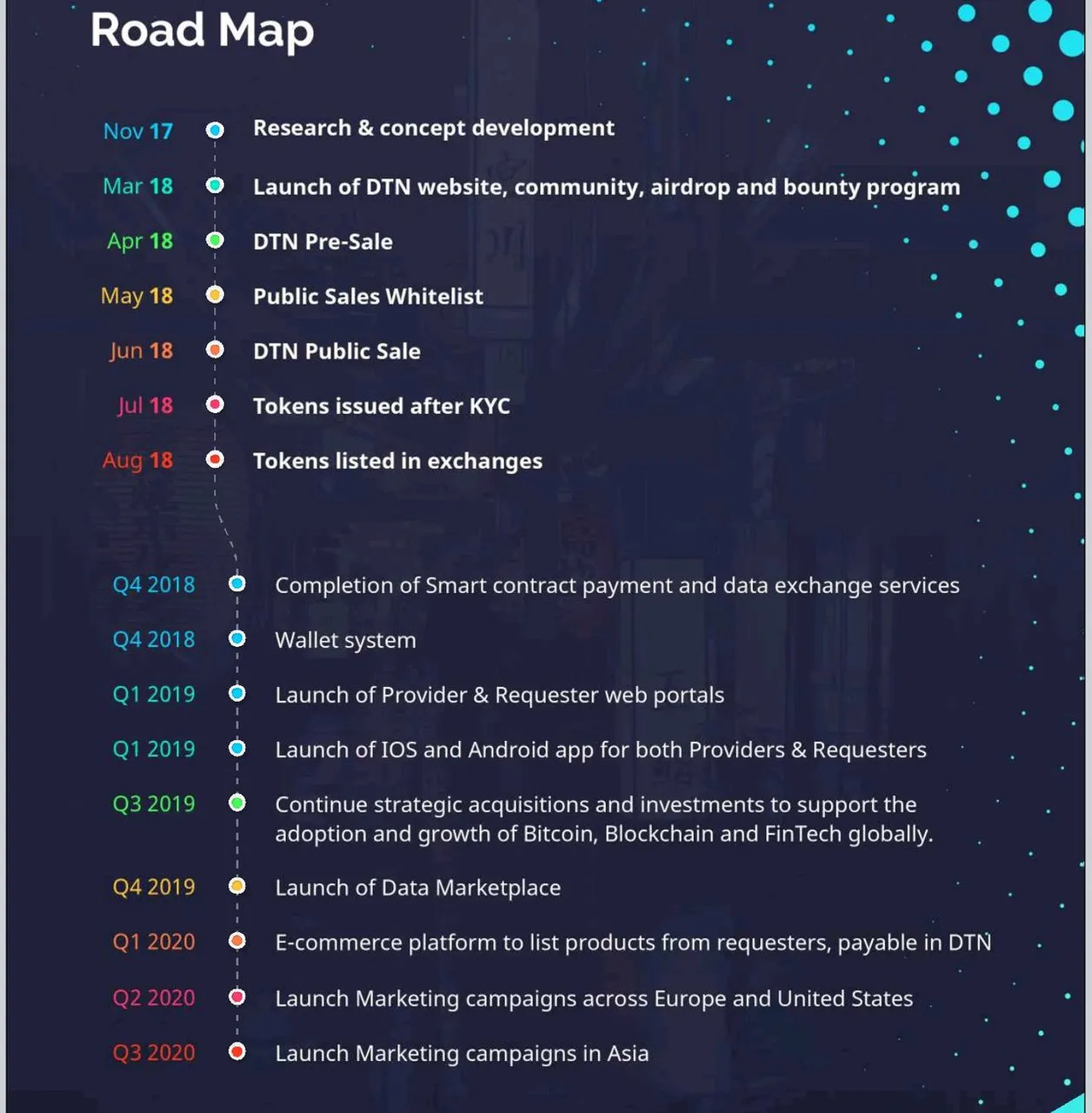 Road Map

Nov 17 Research & concept development

Mar 18 Launch of DTN website, community, airdrop and bounty program

Apr 18 DTN Pre-Sale

May 18 Public Sales Whitelist

Jun 18 DTN Public Sale

Jul 18 Tokens issued after KYC

Aug 18 Tokens listed in exchanges

Q4 2018 Completion of Smart contract payment and data exchange services

Q4 2018 Wallet system

Q1 2019 Launch of Provider & Requester web portals

Q1 2019 Launch of IOS and Android app for both Providers & Requesters

Q3 2019 Continue strategic acquisitions and investments to support the adoption and growth of Bitcoin, Blockchain and FinTech globally.

Q4 2019 Launch of Data Marketplace

Q1 2020 E-commerce platform to list products from requesters, payable in DTN

Q2 2020 Launch Marketing campaigns across Europe and United States

Q3 2020 Launch Marketing campaigns in Asia